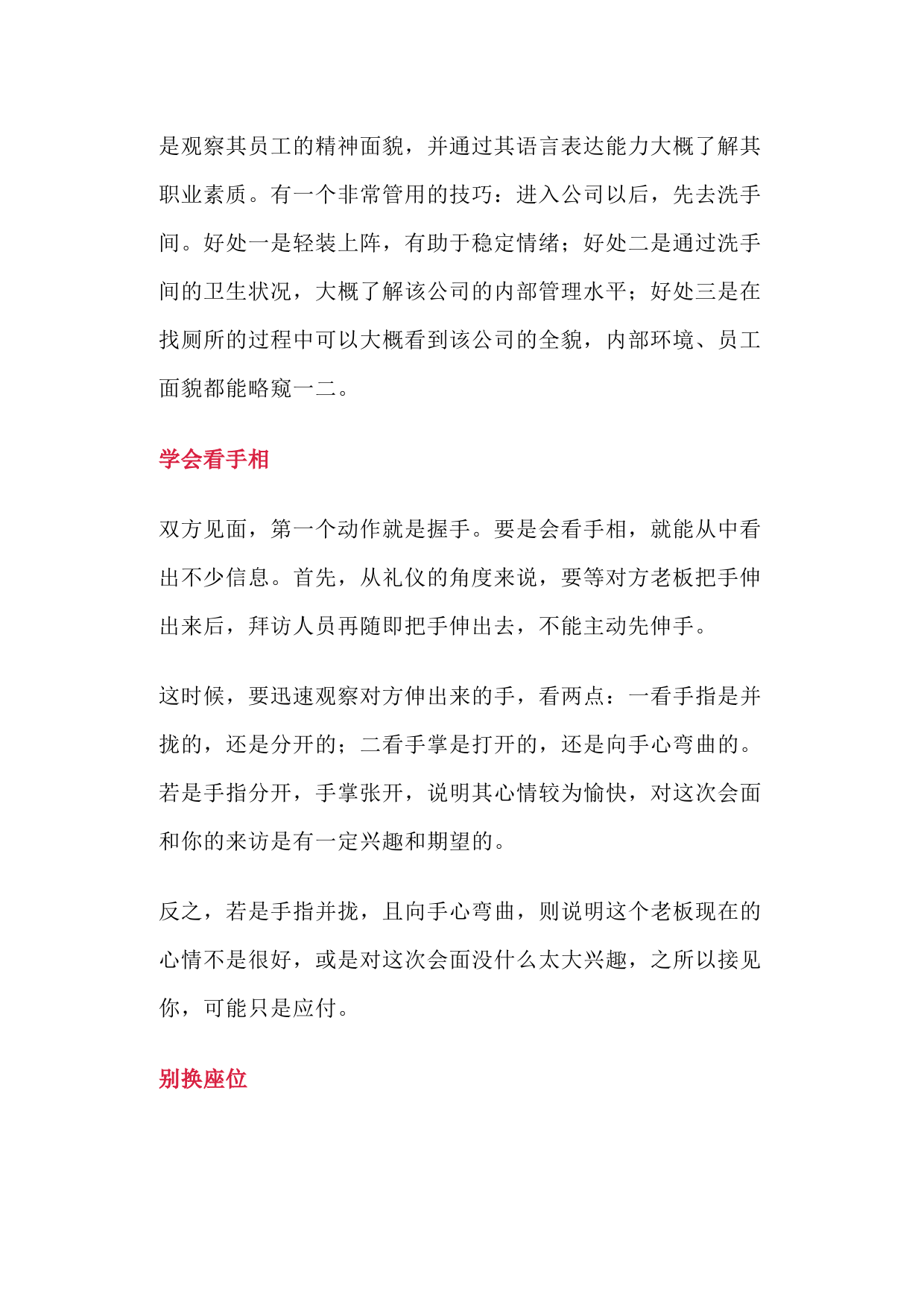 是观察其员工的精神面貌，并通过其语言表达能力大概了解其职业素质。有一个非常管用的技巧：进入公司以后，先去洗手间。好处一是轻装上阵，有助于稳定情绪；好处二是通过洗手间的卫生状况，大概了解该公司的内部管理水平；好处三是在找厕所的过程中可以大概看到该公司的全貌，内部环境、员工面貌都能略窥一二。

学会看手相

双方见面，第一个动作就是握手。要是会看手相，就能从中看出不少信息。首先，从礼仪的角度来说，要等对方老板把手伸出来后，拜访人员再随即把手伸出去，不能主动先伸手。

这时候，要迅速观察对方伸出来的手，看两点：一看手指是并拢的，还是分开的；二看手掌是打开的，还是向手心弯曲的。若是手指分开，手掌张开，说明其心情较为愉快，对这次会面和你的来访是有一定兴趣和期望的。

反之，若是手指并拢，且向手心弯曲，则说明这个老板现在的心情不是很好，或是对这次会面没什么太大兴趣，之所以接见你，可能只是应付。

别换座位